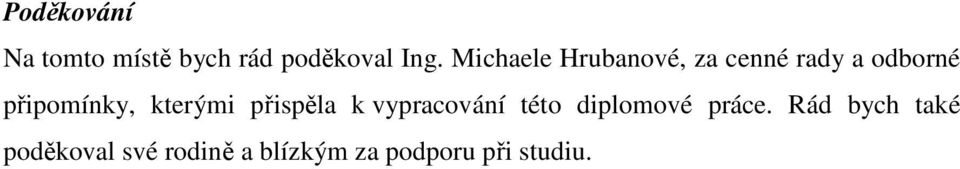 Poděkování

Na tomto místě bych rád poděkoval Ing. Michaele Hrubanové, za cenné rady a odborné připomínky, kterými přispěla k vypracování této diplomové práce. Rád bych také poděkoval své rodině a blízkým za podporu při studiu.